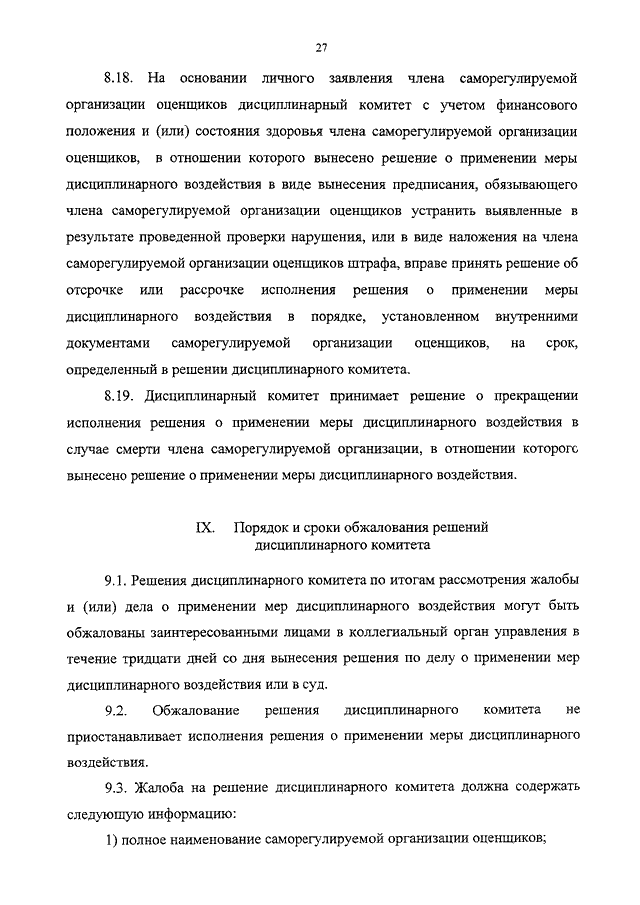 27

8.18. На основании личного заявления члена саморегулируемой организации оценщиков дисциплинарный комитет с учетом финансового положения и (или) состояния здоровья члена саморегулируемой организации оценщиков, в отношении которого вынесено решение о применении меры дисциплинарного воздействия в виде вынесения предписания, обязывающего члена саморегулируемой организации оценщиков устранить выявленные в результате проведенной проверки нарушения, или в виде наложения на члена саморегулируемой организации оценщиков штрафа, вправе принять решение об отсрочке или рассрочке исполнения решения о применении меры дисциплинарного воздействия в порядке, установленном внутренними документами саморегулируемой организации оценщиков, на срок, определенный в решении дисциплинарного комитета.

8.19. Дисциплинарный комитет принимает решение о прекращении исполнения решения о применении меры дисциплинарного воздействия в случае смерти члена саморегулируемой организации, в отношении которого вынесено решение о применении меры дисциплинарного воздействия.

IX. Порядок и сроки обжалования решений дисциплинарного комитета

9.1. Решения дисциплинарного комитета по итогам рассмотрения жалобы и (или) дела о применении мер дисциплинарного воздействия могут быть обжалованы заинтересованными лицами в коллегиальный орган управления в течение тридцати дней со дня вынесения решения по делу о применении мер дисциплинарного воздействия или в суд.

9.2. Обжалование решения дисциплинарного комитета не приостанавливает исполнения решения о применении меры дисциплинарного воздействия.

9.3. Жалоба на решение дисциплинарного комитета должна содержать следующую информацию:

1) полное наименование саморегулируемой организации оценщиков;